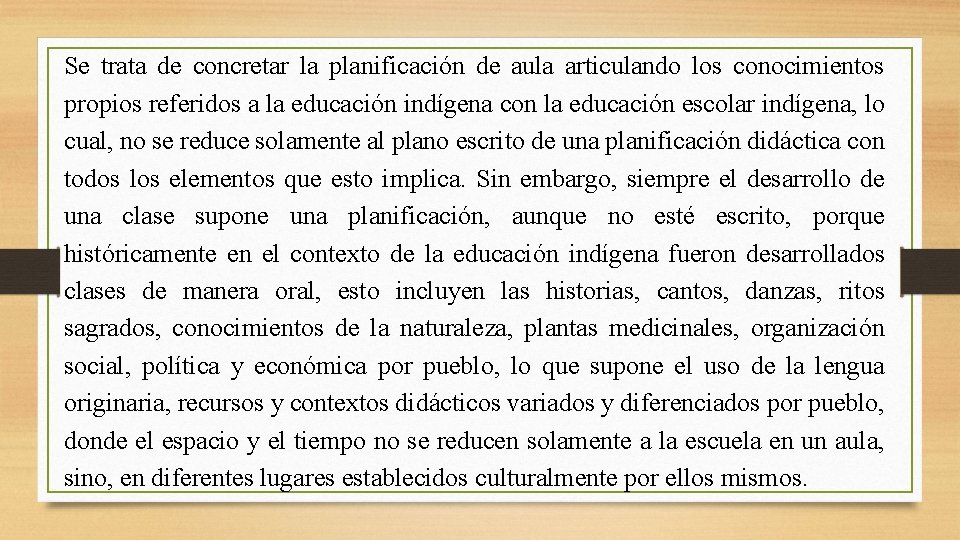 Se trata de concretar la planificación de aula articulando los conocimientos propios referidos a la educación indígena con la educación escolar indígena, lo cual, no se reduce solamente al plano escrito de una planificación didáctica con todos los elementos que esto implica. Sin embargo, siempre el desarrollo de una clase supone una planificación, aunque no esté escrito, porque históricamente en el contexto de la educación indígena fueron desarrollados clases de manera oral, esto incluyen las historias, cantos, danzas, ritos sagrados, conocimientos de la naturaleza, plantas medicinales, organización social, política y económica por pueblo, lo que supone el uso de la lengua originaria, recursos y contextos didácticos variados y diferenciados por pueblo, donde el espacio y el tiempo no se reducen solamente a la escuela en un aula, sino, en diferentes lugares establecidos culturalmente por ellos mismos.